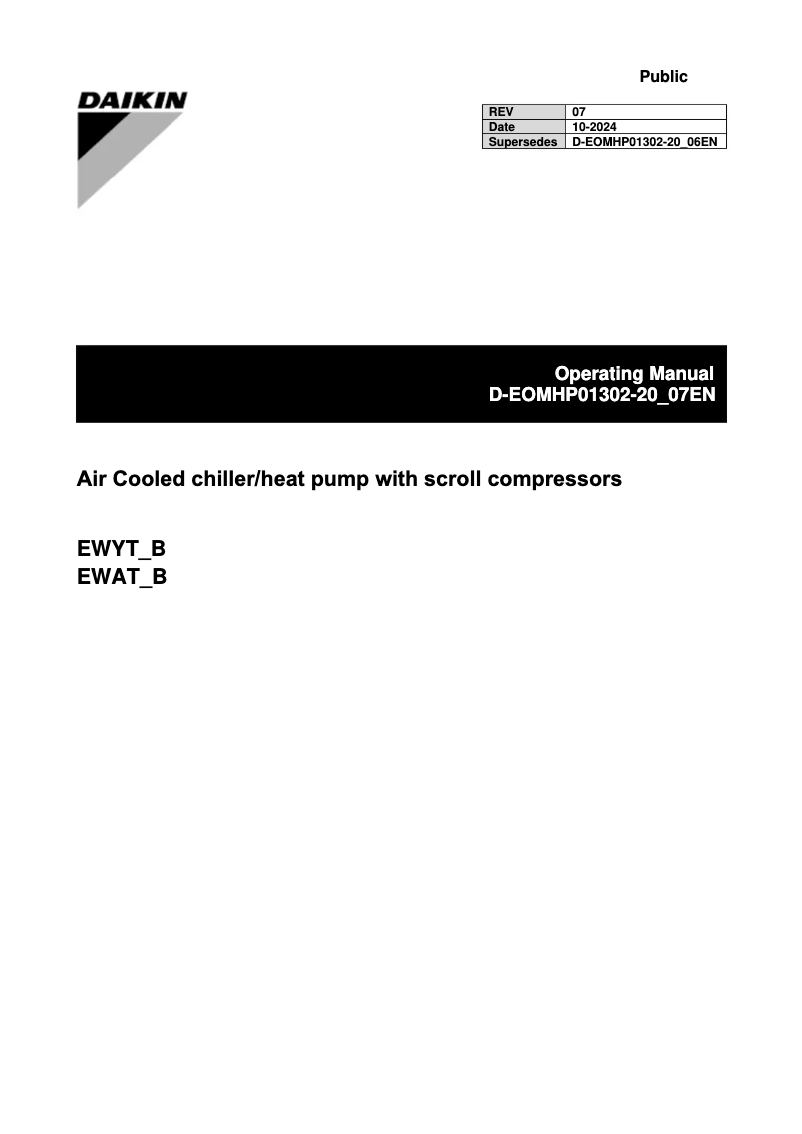 Public

DAIKIN

| REV | 07 |
|---|---|
| Date | 10-2024 |
| Supersedes | D-EOMHP01302-20_06EN |

Operating Manual
D-EOMHP01302-20_07EN

Air Cooled chiller/heat pump with scroll compressors

EWYT_B
EWAT_B